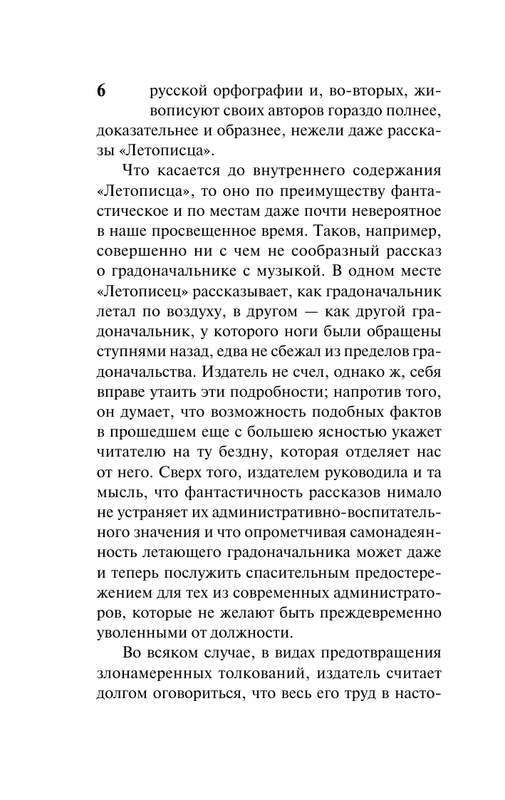 6

русской орфографии и, во-вторых, живописуют своих авторов гораздо полнее, доказательнее и образнее, нежели даже рассказы «Летописца».

Что касается до внутреннего содержания «Летописца», то оно по преимуществу фантастическое и по местам даже почти невероятное в наше просвещенное время. Таков, например, совершенно ни с чем не сообразный рассказ о градоначальнике с музыкой. В одном месте «Летописец» рассказывает, как градоначальник летал по воздуху, в другом — как другой градоначальник, у которого ноги были обращены ступнями назад, едва не сбежал из пределов градоначальства. Издатель не счел, однако ж, себя вправе утаить эти подробности; напротив того, он думает, что возможность подобных фактов в прошедшем еще с большею ясностью укажет читателю на ту бездну, которая отделяет нас от него. Сверх того, издателем руководила и та мысль, что фантастичность рассказов нимало не устраняет их административно-воспитательного значения и что опрометчивая самонадеянность летающего градоначальника может даже и теперь послужить спасительным предостережением для тех из современных администраторов, которые не желают быть преждевременно уволенными от должности.

Во всяком случае, в видах предотвращения злонамеренных толкований, издатель считает долгом оговориться, что весь его труд в насто-